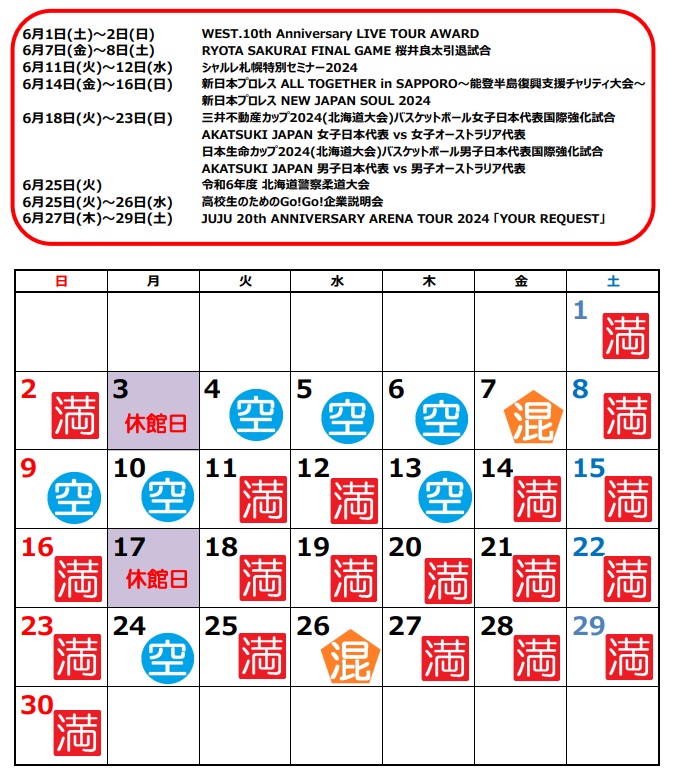 6月1日(土)～2日(日) WEST.10th Anniversary LIVE TOUR AWARD
6月7日(金)～8日(土) RYOTA SAKURAI FINAL GAME 桜井良太引退試合
6月11日(火)～12日(水) シャルレ札幌特別セミナー2024
6月14日(金)～16日(日) 新日本プロレス ALL TOGETHER in SAPPORO～能登半島復興支援チャリティ大会～
新日本プロレス NEW JAPAN SOUL 2024
6月18日(火)～23日(日) 三井不動産カップ2024(北海道大会)バスケットボール女子日本代表国際強化試合
AKATSUKI JAPAN 女子日本代表 vs 女子オーストラリア代表
日本生命カップ2024(北海道大会)バスケットボール男子日本代表国際強化試合
AKATSUKI JAPAN 男子日本代表 vs 男子オーストラリア代表
6月25日(火) 令和6年度 北海道警察柔道大会
6月25日(火)～26日(水) 高校生のためのGo!Go!企業説明会
6月27日(木)～29日(土) JUJU 20th ANNIVERSARY ARENA TOUR 2024「YOUR REQUEST」

| 日 | 月 | 火 | 水 | 木 | 金 | 土 |
|---|---|---|---|---|---|---|
| | | | | | | 1 満 |
| 2 満 | 3 休館日 | 4 空 | 5 空 | 6 空 | 7 混 | 8 満 |
| 9 空 | 10 空 | 11 満 | 12 満 | 13 空 | 14 満 | 15 満 |
| 16 満 | 17 休館日 | 18 満 | 19 満 | 20 満 | 21 満 | 22 満 |
| 23 満 | 24 空 | 25 満 | 26 混 | 27 満 | 28 満 | 29 満 |
| 30 満 | | | | | | |